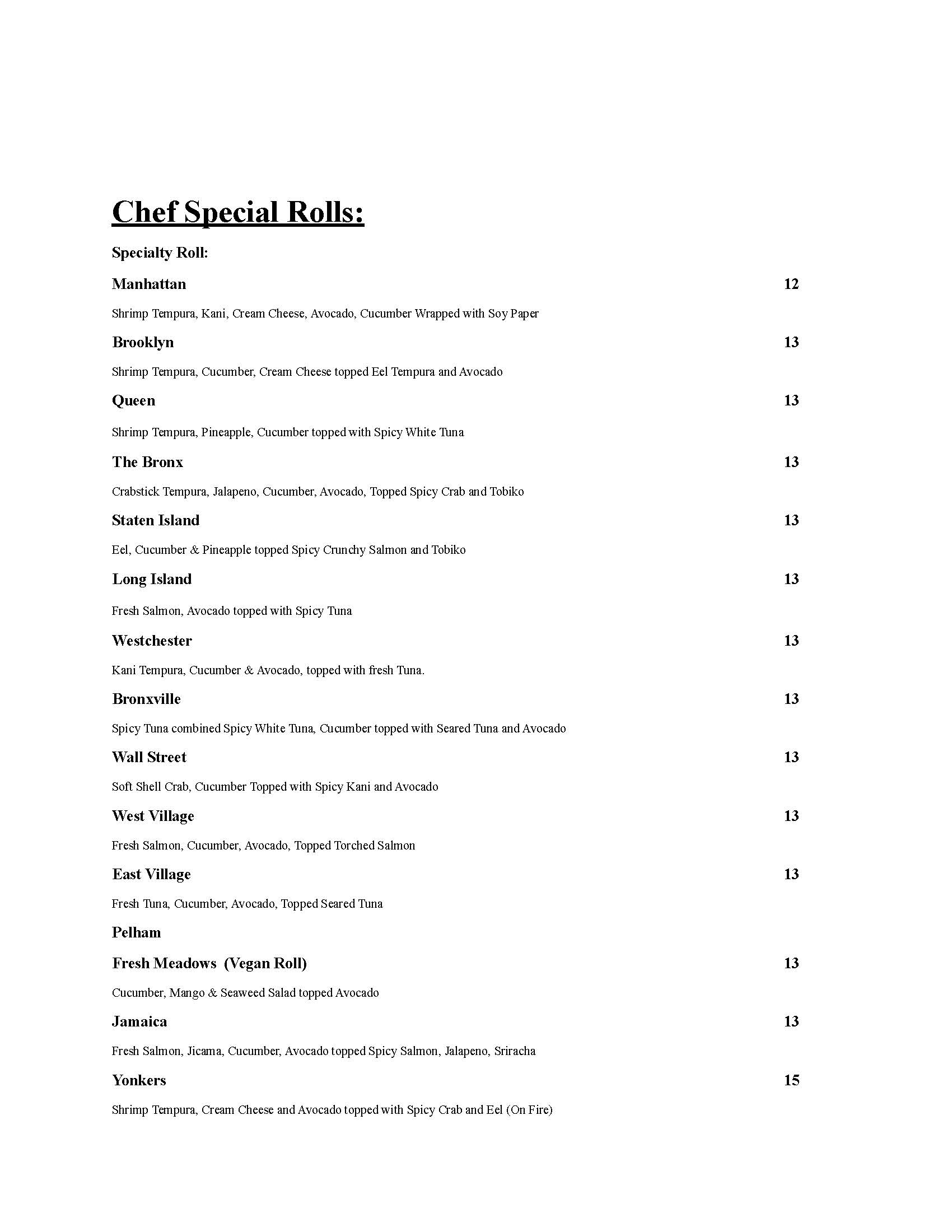 Chef Special Rolls:

Specialty Roll:

Manhattan 12

Shrimp Tempura, Kani, Cream Cheese, Avocado, Cucumber Wrapped with Soy Paper

Brooklyn 13

Shrimp Tempura, Cucumber, Cream Cheese topped Eel Tempura and Avocado

Queen 13

Shrimp Tempura, Pineapple, Cucumber topped with Spicy White Tuna

The Bronx 13

Crabstick Tempura, Jalapeno, Cucumber, Avocado, Topped Spicy Crab and Tobiko

Staten Island 13

Eel, Cucumber & Pineapple topped Spicy Crunchy Salmon and Tobiko

Long Island 13

Fresh Salmon, Avocado topped with Spicy Tuna

Westchester 13

Kani Tempura, Cucumber & Avocado, topped with fresh Tuna.

Bronxville 13

Spicy Tuna combined Spicy White Tuna, Cucumber topped with Seared Tuna and Avocado

Wall Street 13

Soft Shell Crab, Cucumber Topped with Spicy Kani and Avocado

West Village 13

Fresh Salmon, Cucumber, Avocado, Topped Torched Salmon

East Village 13

Fresh Tuna, Cucumber, Avocado, Topped Seared Tuna

Pelham

Fresh Meadows (Vegan Roll) 13

Cucumber, Mango & Seaweed Salad topped Avocado

Jamaica 13

Fresh Salmon, Jicama, Cucumber, Avocado topped Spicy Salmon, Jalapeno, Sriracha

Yonkers 15

Shrimp Tempura, Cream Cheese and Avocado topped with Spicy Crab and Eel (On Fire)